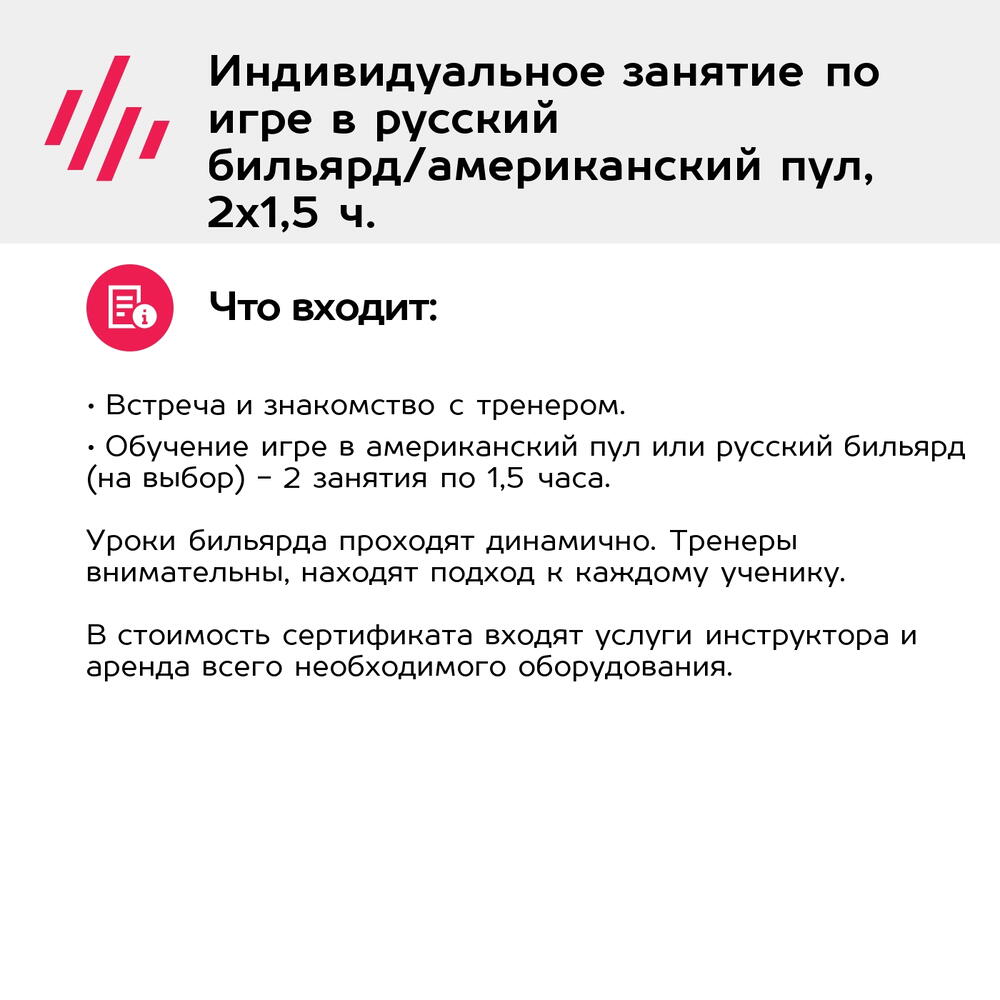 Индивидуальное занятие по игре в русский бильярд/американский пул, 2х1,5 ч.

Что входит:

• Встреча и знакомство с тренером.
• Обучение игре в американский пул или русский бильярд (на выбор) - 2 занятия по 1,5 часа.

Уроки бильярда проходят динамично. Тренеры внимательны, находят подход к каждому ученику.

В стоимость сертификата входят услуги инструктора и аренда всего необходимого оборудования.